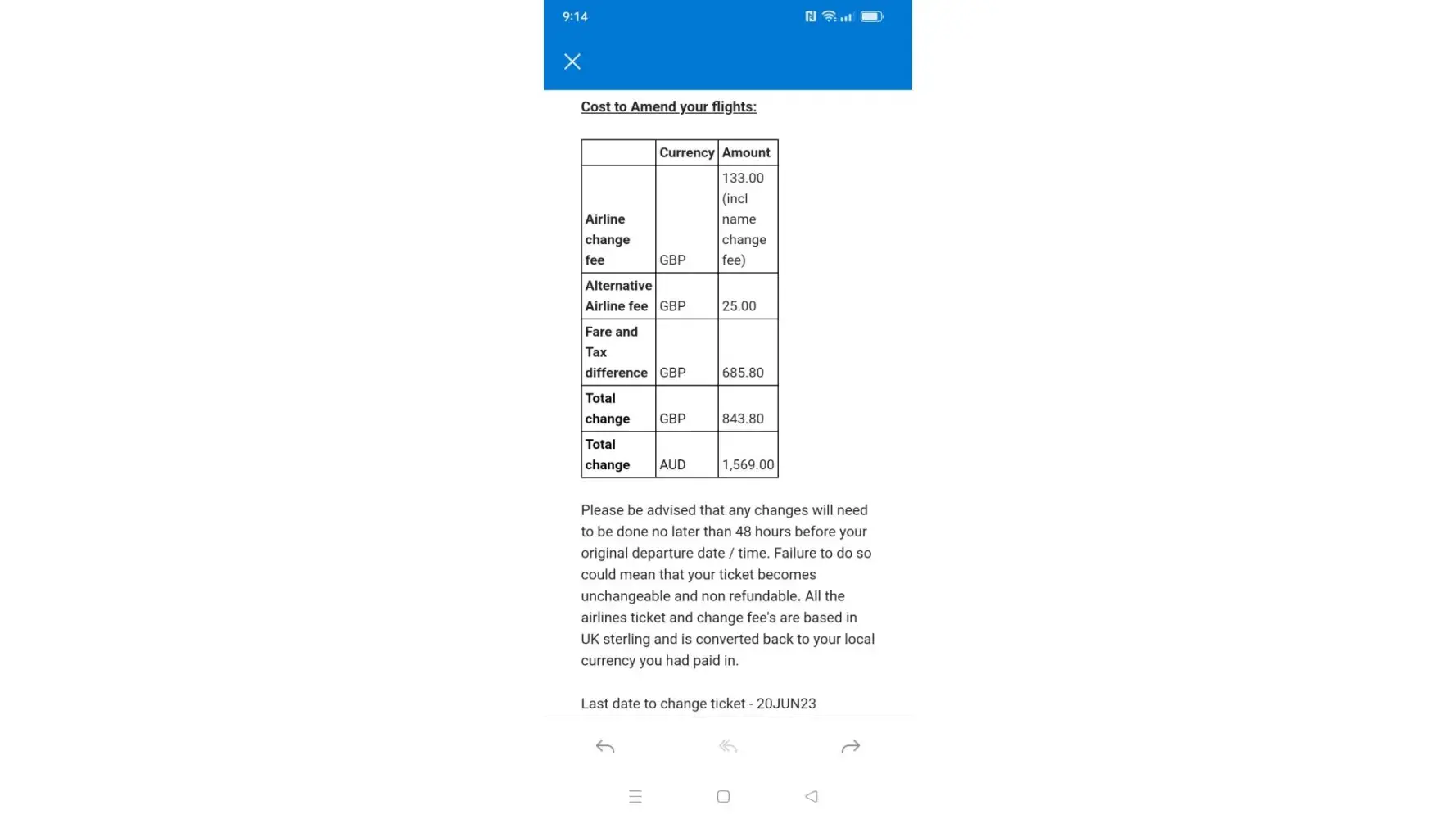 9:14

Cost to Amend your flights:

| | Currency | Amount |
|---|---|---|
| Airline change fee | GBP | 133.00 (incl name change fee) |
| Alternative Airline fee | GBP | 25.00 |
| Fare and Tax difference | GBP | 685.80 |
| Total change | GBP | 843.80 |
| Total change | AUD | 1,569.00 |

Please be advised that any changes will need to be done no later than 48 hours before your original departure date / time. Failure to do so could mean that your ticket becomes unchangeable and non refundable. All the airlines ticket and change fee's are based in UK sterling and is converted back to your local currency you had paid in.

Last date to change ticket - 20JUN23